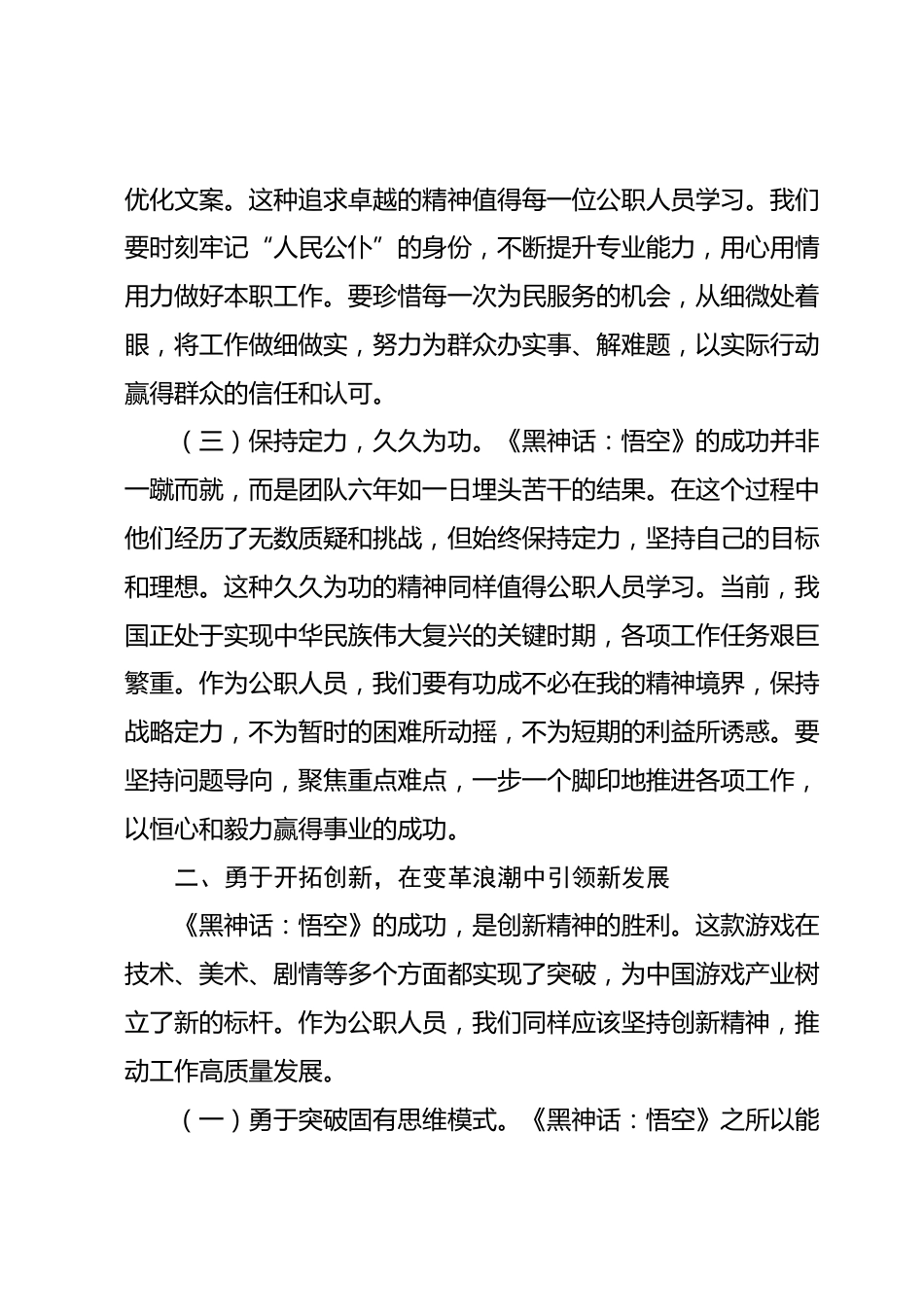 优化文案。这种追求卓越的精神值得每一位公职人员学习。我们要时刻牢记“人民公仆”的身份，不断提升专业能力，用心用情用力做好本职工作。要珍惜每一次为民服务的机会，从细微处着眼，将工作做细做实，努力为群众办实事、解难题，以实际行动赢得群众的信任和认可。

（三）保持定力，久久为功。《黑神话：悟空》的成功并非一蹴而就，而是团队六年如一日埋头苦干的结果。在这个过程中他们经历了无数质疑和挑战，但始终保持定力，坚持自己的目标和理想。这种久久为功的精神同样值得公职人员学习。当前，我国正处于实现中华民族伟大复兴的关键时期，各项工作任务艰巨繁重。作为公职人员，我们要有功成不必在我的精神境界，保持战略定力，不为暂时的困难所动摇，不为短期的利益所诱惑。要坚持问题导向，聚焦重点难点，一步一个脚印地推进各项工作，以恒心和毅力赢得事业的成功。

二、勇于开拓创新，在变革浪潮中引领新发展

《黑神话：悟空》的成功，是创新精神的胜利。这款游戏在技术、美术、剧情等多个方面都实现了突破，为中国游戏产业树立了新的标杆。作为公职人员，我们同样应该坚持创新精神，推动工作高质量发展。

（一）勇于突破固有思维模式。《黑神话：悟空》之所以能